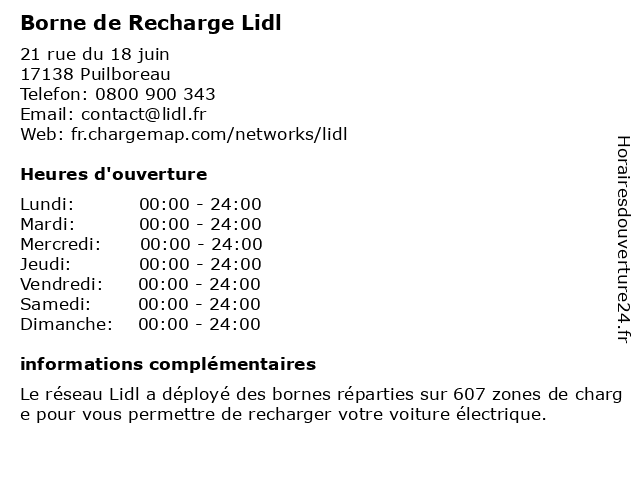 Borne de Recharge Lidl

21 rue du 18 juin
17138 Puilboreau
Telefon: 0800 900 343
Email: contact@lidl.fr
Web: fr.chargemap.com/networks/lidl

Heures d'ouverture

| | |
|---|---|
| Lundi: | 00:00 - 24:00 |
| Mardi: | 00:00 - 24:00 |
| Mercredi: | 00:00 - 24:00 |
| Jeudi: | 00:00 - 24:00 |
| Vendredi: | 00:00 - 24:00 |
| Samedi: | 00:00 - 24:00 |
| Dimanche: | 00:00 - 24:00 |

informations complémentaires

Le réseau Lidl a déployé des bornes réparties sur 607 zones de charge pour vous permettre de recharger votre voiture électrique.

Horairesdouverture24.fr